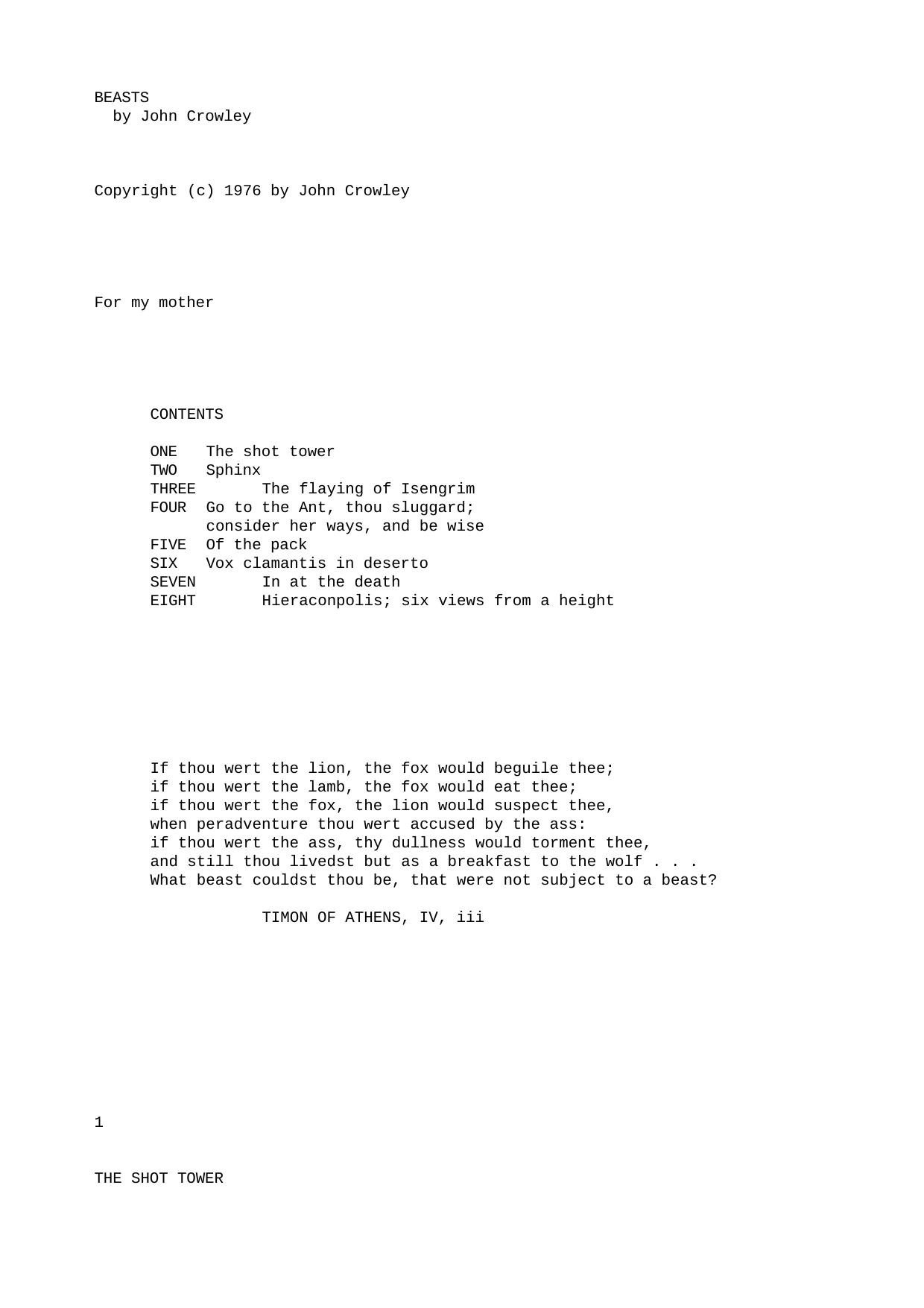 BEASTS
by John Crowley

Copyright (c) 1976 by John Crowley

For my mother

CONTENTS

ONE The shot tower
TWO Sphinx
THREE The flaying of Isengrim
FOUR Go to the Ant, thou sluggard; consider her ways, and be wise
FIVE Of the pack
SIX Vox clamantis in deserto
SEVEN In at the death
EIGHT Hieraconpolis; six views from a height

If thou wert the lion, the fox would beguile thee;
if thou wert the lamb, the fox would eat thee;
if thou wert the fox, the lion would suspect thee,
when peradventure thou wert accused by the ass:
if thou wert the ass, thy dullness would torment thee,
and still thou livedst but as a breakfast to the wolf . . .
What beast couldst thou be, that were not subject to a beast?

TIMON OF ATHENS, IV, iii

1

THE SHOT TOWER